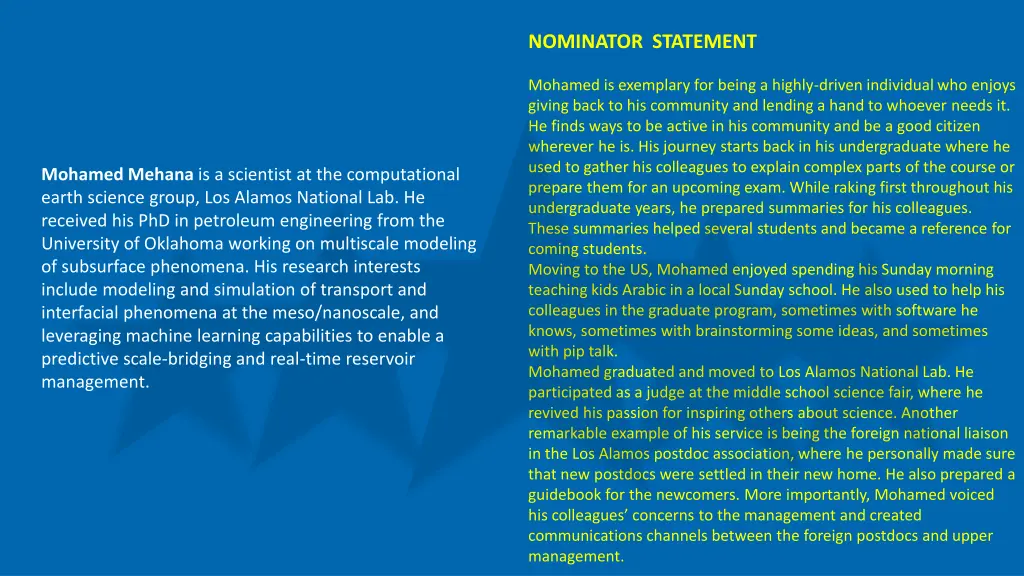 Mohamed Mehana is a scientist at the computational earth science group, Los Alamos National Lab. He received his PhD in petroleum engineering from the University of Oklahoma working on multiscale modeling of subsurface phenomena. His research interests include modeling and simulation of transport and interfacial phenomena at the meso/nanoscale, and leveraging machine learning capabilities to enable a predictive scale-bridging and real-time reservoir management.

NOMINATOR STATEMENT

Mohamed is exemplary for being a highly-driven individual who enjoys giving back to his community and lending a hand to whoever needs it. He finds ways to be active in his community and be a good citizen wherever he is. His journey starts back in his undergraduate where he used to gather his colleagues to explain complex parts of the course or prepare them for an upcoming exam. While raking first throughout his undergraduate years, he prepared summaries for his colleagues. These summaries helped several students and became a reference for coming students.
Moving to the US, Mohamed enjoyed spending his Sunday morning teaching kids Arabic in a local Sunday school. He also used to help his colleagues in the graduate program, sometimes with software he knows, sometimes with brainstorming some ideas, and sometimes with pip talk.
Mohamed graduated and moved to Los Alamos National Lab. He participated as a judge at the middle school science fair, where he revived his passion for inspiring others about science. Another remarkable example of his service is being the foreign national liaison in the Los Alamos postdoc association, where he personally made sure that new postdocs were settled in their new home. He also prepared a guidebook for the newcomers. More importantly, Mohamed voiced his colleagues' concerns to the management and created communications channels between the foreign postdocs and upper management.